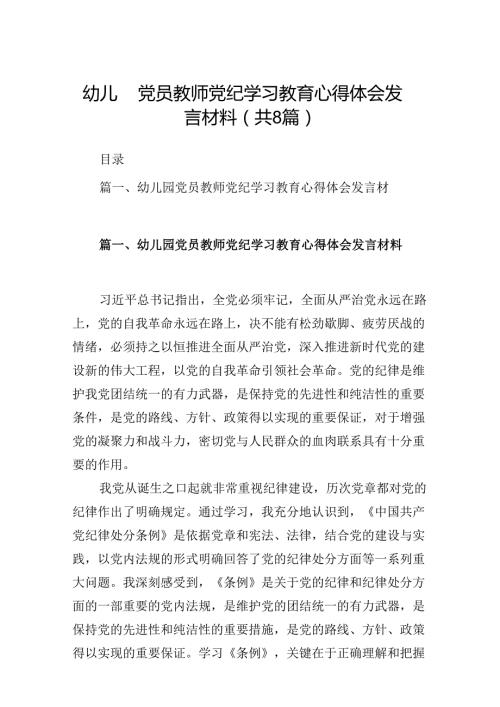 幼儿　党员教师党纪学习教育心得体会发言材料（共8篇）

目录

篇一、幼儿园党员教师党纪学习教育心得体会发言材

篇一、幼儿园党员教师党纪学习教育心得体会发言材料

习近平总书记指出，全党必须牢记，全面从严治党永远在路上，党的自我革命永远在路上，决不能有松劲歇脚、疲劳厌战的情绪，必须持之以恒推进全面从严治党，深入推进新时代党的建设新的伟大工程，以党的自我革命引领社会革命。党的纪律是维护我党团结统一的有力武器，是保持党的先进性和纯洁性的重要条件，是党的路线、方针、政策得以实现的重要保证，对于增强党的凝聚力和战斗力，密切党与人民群众的血肉联系具有十分重要的作用。

我党从诞生之口起就非常重视纪律建设，历次党章都对党的纪律作出了明确规定。通过学习，我充分地认识到，《中国共产党纪律处分条例》是依据党章和宪法、法律，结合党的建设与实践，以党内法规的形式明确回答了党的纪律处分方面等一系列重大问题。我深刻感受到，《条例》是关于党的纪律和纪律处分方面的一部重要的党内法规，是维护党的团结统一的有力武器，是保持党的先进性和纯洁性的重要措施，是党的路线、方针、政策得以实现的重要保证。学习《条例》，关键在于正确理解和把握